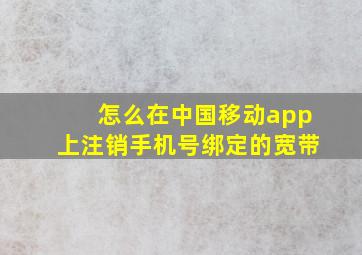 怎么在中国移动app上注销手机号绑定的宽带